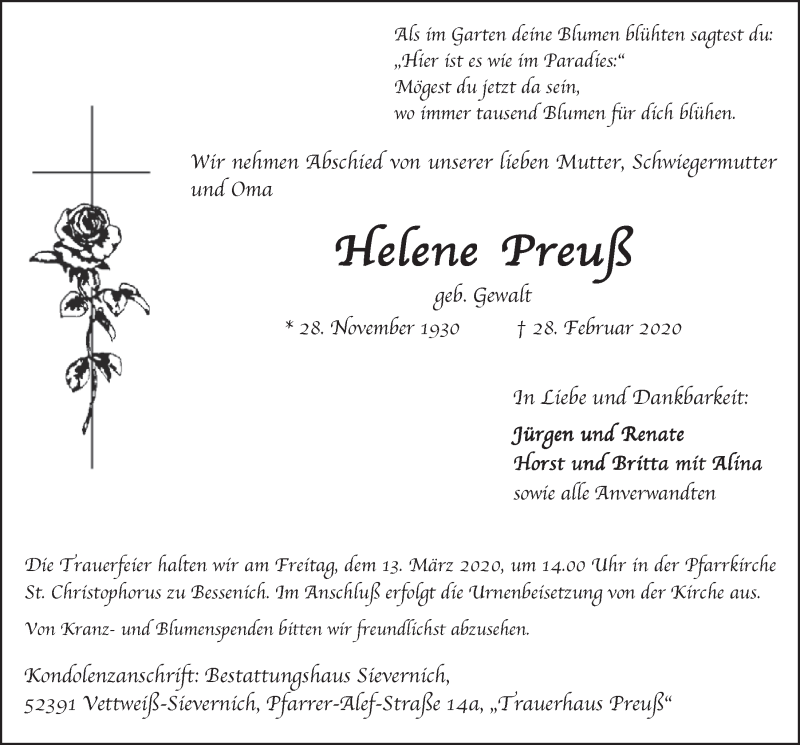 Als im Garten deine Blumen blühten sagtest du:
„Hier ist es wie im Paradies:“
Mögest du jetzt da sein,
wo immer tausend Blumen für dich blühen.

Wir nehmen Abschied von unserer lieben Mutter, Schwiegermutter und Oma

Helene Preuß

geb. Gewalt

* 28. November 1930 † 28. Februar 2020

In Liebe und Dankbarkeit:

Jürgen und Renate
Horst und Britta mit Alina
sowie alle Anverwandten

Die Trauerfeier halten wir am Freitag, dem 13. März 2020, um 14.00 Uhr in der Pfarrkirche St. Christophorus zu Bessenich. Im Anschluß erfolgt die Urnenbeisetzung von der Kirche aus.

Von Kranz- und Blumenspenden bitten wir freundlichst abzusehen.

Kondolenzanschrift: Bestattungshaus Sievernich,
52391 Vettweiß-Sievernich, Pfarrer-Alef-Straße 14a, „Trauerhaus Preuß“